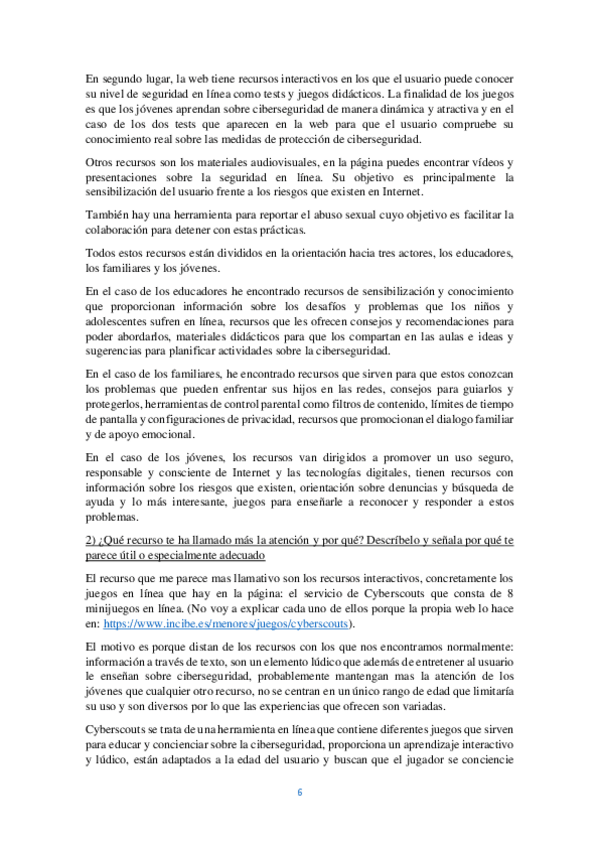 En segundo lugar, la web tiene recursos interactivos en los que el usuario puede conocer su nivel de seguridad en línea como tests y juegos didácticos. La finalidad de los juegos es que los jóvenes aprendan sobre ciberseguridad de manera dinámica y atractiva y en el caso de los dos tests que aparecen en la web para que el usuario compruebe su conocimiento real sobre las medidas de protección de ciberseguridad.

Otros recursos son los materiales audiovisuales, en la página puedes encontrar vídeos y presentaciones sobre la seguridad en línea. Su objetivo es principalmente la sensibilización del usuario frente a los riesgos que existen en Internet.

También hay una herramienta para reportar el abuso sexual cuyo objetivo es facilitar la colaboración para detener con estas prácticas.

Todos estos recursos están divididos en la orientación hacia tres actores, los educadores, los familiares y los jóvenes.

En el caso de los educadores he encontrado recursos de sensibilización y conocimiento que proporcionan información sobre los desafíos y problemas que los niños y adolescentes sufren en línea, recursos que les ofrecen consejos y recomendaciones para poder abordarlos, materiales didácticos para que los compartan en las aulas e ideas y sugerencias para planificar actividades sobre la ciberseguridad.

En el caso de los familiares, he encontrado recursos que sirven para que estos conozcan los problemas que pueden enfrentar sus hijos en las redes, consejos para guiarlos y protegerlos, herramientas de control parental como filtros de contenido, límites de tiempo de pantalla y configuraciones de privacidad, recursos que promocionan el dialogo familiar y de apoyo emocional.

En el caso de los jóvenes, los recursos van dirigidos a promover un uso seguro, responsable y consciente de Internet y las tecnologías digitales, tienen recursos con información sobre los riesgos que existen, orientación sobre denuncias y búsqueda de ayuda y lo más interesante, juegos para enseñarle a reconocer y responder a estos problemas.

2) ¿Qué recurso te ha llamado más la atención y por qué? Descríbelo y señala por qué te parece útil o especialmente adecuado

El recurso que me parece mas llamativo son los recursos interactivos, concretamente los juegos en línea que hay en la página: el servicio de Cyberscouts que consta de 8 minijuegos en línea. (No voy a explicar cada uno de ellos porque la propia web lo hace en: https://www.incibe.es/menores/juegos/cyberscouts).

El motivo es porque distan de los recursos con los que nos encontramos normalmente: información a través de texto, son un elemento lúdico que además de entretener al usuario le enseñan sobre ciberseguridad, probablemente mantengan mas la atención de los jóvenes que cualquier otro recurso, no se centran en un único rango de edad que limitaría su uso y son diversos por lo que las experiencias que ofrecen son variadas.

Cyberscouts se trata de una herramienta en línea que contiene diferentes juegos que sirven para educar y concienciar sobre la ciberseguridad, proporciona un aprendizaje interactivo y lúdico, están adaptados a la edad del usuario y buscan que el jugador se conciencie

6